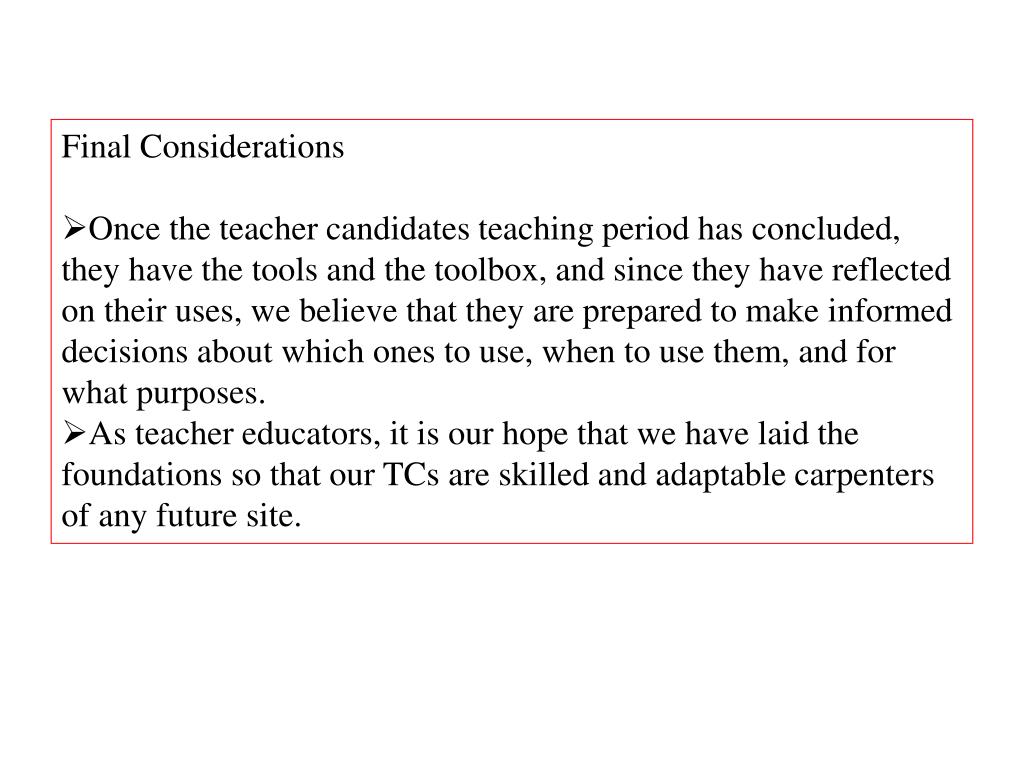 Final Considerations

➢Once the teacher candidates teaching period has concluded, they have the tools and the toolbox, and since they have reflected on their uses, we believe that they are prepared to make informed decisions about which ones to use, when to use them, and for what purposes.

➢As teacher educators, it is our hope that we have laid the foundations so that our TCs are skilled and adaptable carpenters of any future site.